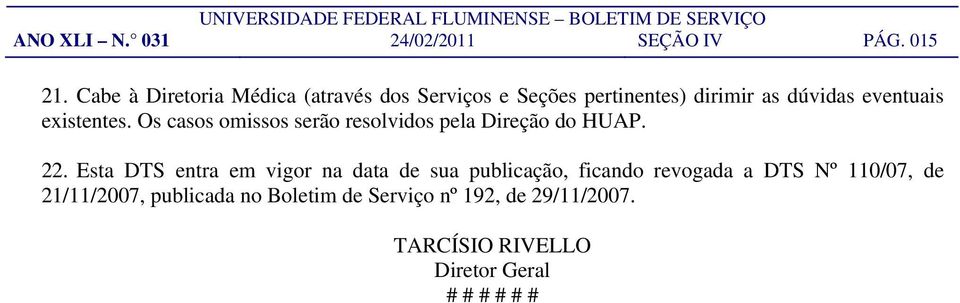 UNIVERSIDADE FEDERAL FLUMINENSE – BOLETIM DE SERVIÇO
ANO XLI – N.° 031 24/02/2011 SEÇÃO IV PÁG. 015

21. Cabe à Diretoria Médica (através dos Serviços e Seções pertinentes) dirimir as dúvidas eventuais existentes. Os casos omissos serão resolvidos pela Direção do HUAP.

22. Esta DTS entra em vigor na data de sua publicação, ficando revogada a DTS Nº 110/07, de 21/11/2007, publicada no Boletim de Serviço nº 192, de 29/11/2007.

TARCÍSIO RIVELLO
Diretor Geral
# # # # # #